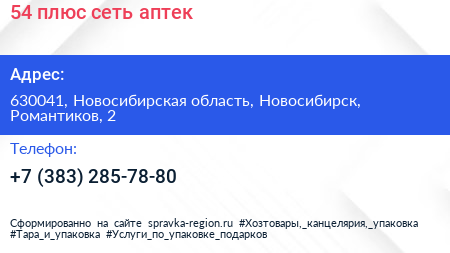 54 плюс сеть аптек

Адрес:

630041, Новосибирская область, Новосибирск, Романтиков, 2

Телефон:

+7 (383) 285-78-80

Сформированно на сайте spravka-region.ru #Хозтовары,_канцелярия,_упаковка #Тара_и_упаковка #Услуги_по_упаковке_подарков